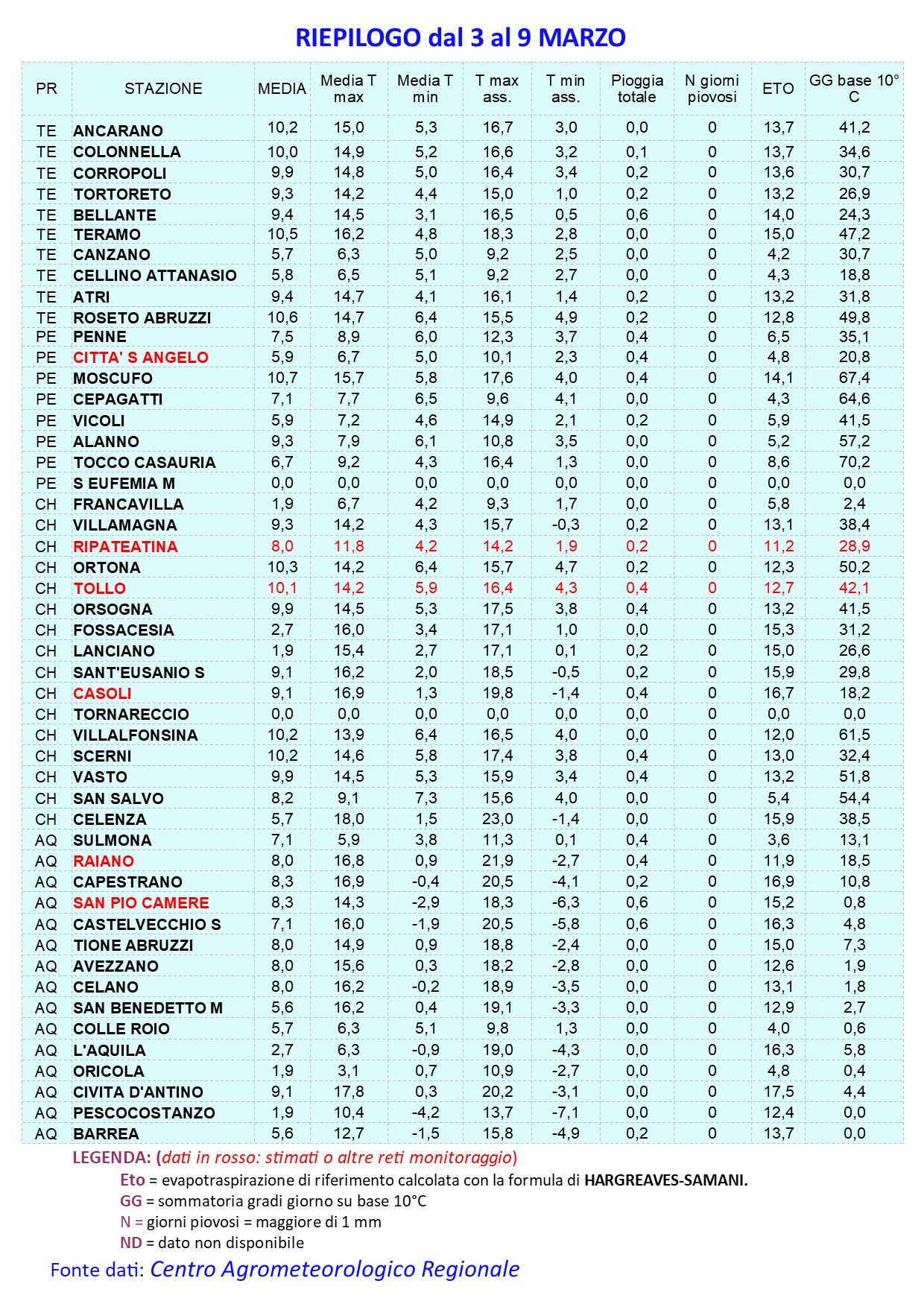 RIEPILOGO dal 3 al 9 MARZO

| PR | STAZIONE | MEDIA | Media T max | Media T min | T max ass. | T min ass. | Pioggia totale | N giorni piovosi | ETO | GG base 10° C |
|---|---|---|---|---|---|---|---|---|---|---|
| TE | ANCARANO | 10,2 | 15,0 | 5,3 | 16,7 | 3,0 | 0,0 | 0 | 13,7 | 41,2 |
| TE | COLONNELLA | 10,0 | 14,9 | 5,2 | 16,6 | 3,2 | 0,1 | 0 | 13,7 | 34,6 |
| TE | CORROPOLI | 9,9 | 14,8 | 5,0 | 16,4 | 3,4 | 0,2 | 0 | 13,6 | 30,7 |
| TE | TORTORETO | 9,3 | 14,2 | 4,4 | 15,0 | 1,0 | 0,2 | 0 | 13,2 | 26,9 |
| TE | BELLANTE | 9,4 | 14,5 | 3,1 | 16,5 | 0,5 | 0,6 | 0 | 14,0 | 24,3 |
| TE | TERAMO | 10,5 | 16,2 | 4,8 | 18,3 | 2,8 | 0,0 | 0 | 15,0 | 47,2 |
| TE | CANZANO | 5,7 | 6,3 | 5,0 | 9,2 | 2,5 | 0,0 | 0 | 4,2 | 30,7 |
| TE | CELLINO ATTANASIO | 5,8 | 6,5 | 5,1 | 9,2 | 2,7 | 0,0 | 0 | 4,3 | 18,8 |
| TE | ATRI | 9,4 | 14,7 | 4,1 | 16,1 | 1,4 | 0,2 | 0 | 13,2 | 31,8 |
| TE | ROSETO ABRUZZI | 10,6 | 14,7 | 6,4 | 15,5 | 4,9 | 0,2 | 0 | 12,8 | 49,8 |
| PE | PENNE | 7,5 | 8,9 | 6,0 | 12,3 | 3,7 | 0,4 | 0 | 6,5 | 35,1 |
| PE | CITTA' S ANGELO | 5,9 | 6,7 | 5,0 | 10,1 | 2,3 | 0,4 | 0 | 4,8 | 20,8 |
| PE | MOSCUFO | 10,7 | 15,7 | 5,8 | 17,6 | 4,0 | 0,4 | 0 | 14,1 | 67,4 |
| PE | CEPAGATTI | 7,1 | 7,7 | 6,5 | 9,6 | 4,1 | 0,0 | 0 | 4,3 | 64,6 |
| PE | VICOLI | 5,9 | 7,2 | 4,6 | 14,9 | 2,1 | 0,2 | 0 | 5,9 | 41,5 |
| PE | ALANNO | 9,3 | 7,9 | 6,1 | 10,8 | 3,5 | 0,0 | 0 | 5,2 | 57,2 |
| PE | TOCCO CASAURIA | 6,7 | 9,2 | 4,3 | 16,4 | 1,3 | 0,0 | 0 | 8,6 | 70,2 |
| PE | S EUFEMIA M | 0,0 | 0,0 | 0,0 | 0,0 | 0,0 | 0,0 | 0 | 0,0 | 0,0 |
| CH | FRANCAVILLA | 1,9 | 6,7 | 4,2 | 9,3 | 1,7 | 0,0 | 0 | 5,8 | 2,4 |
| CH | VILLAMAGNA | 9,3 | 14,2 | 4,3 | 15,7 | -0,3 | 0,2 | 0 | 13,1 | 38,4 |
| CH | RIPATEATINA | 8,0 | 11,8 | 4,2 | 14,2 | 1,9 | 0,2 | 0 | 11,2 | 28,9 |
| CH | ORTONA | 10,3 | 14,2 | 6,4 | 15,7 | 4,7 | 0,2 | 0 | 12,3 | 50,2 |
| CH | TOLLO | 10,1 | 14,2 | 5,9 | 16,4 | 4,3 | 0,4 | 0 | 12,7 | 42,1 |
| CH | ORSOGNA | 9,9 | 14,5 | 5,3 | 17,5 | 3,8 | 0,4 | 0 | 13,2 | 41,5 |
| CH | FOSSACESIA | 2,7 | 16,0 | 3,4 | 17,1 | 1,0 | 0,0 | 0 | 15,3 | 31,2 |
| CH | LANCIANO | 1,9 | 15,4 | 2,7 | 17,1 | 0,1 | 0,2 | 0 | 15,0 | 26,6 |
| CH | SANT'EUSANIO S | 9,1 | 16,2 | 2,0 | 18,5 | -0,5 | 0,2 | 0 | 15,9 | 29,8 |
| CH | CASOLI | 9,1 | 16,9 | 1,3 | 19,8 | -1,4 | 0,4 | 0 | 16,7 | 18,2 |
| CH | TORNARECCIO | 0,0 | 0,0 | 0,0 | 0,0 | 0,0 | 0,0 | 0 | 0,0 | 0,0 |
| CH | VILLALFONSINA | 10,2 | 13,9 | 6,4 | 16,5 | 4,0 | 0,0 | 0 | 12,0 | 61,5 |
| CH | SCERNI | 10,2 | 14,6 | 5,8 | 17,4 | 3,8 | 0,4 | 0 | 13,0 | 32,4 |
| CH | VASTO | 9,9 | 14,5 | 5,3 | 15,9 | 3,4 | 0,4 | 0 | 13,2 | 51,8 |
| CH | SAN SALVO | 8,2 | 9,1 | 7,3 | 15,6 | 4,0 | 0,0 | 0 | 5,4 | 54,4 |
| CH | CELENZA | 5,7 | 18,0 | 1,5 | 23,0 | -1,4 | 0,0 | 0 | 15,9 | 38,5 |
| AQ | SULMONA | 7,1 | 5,9 | 3,8 | 11,3 | 0,1 | 0,4 | 0 | 3,6 | 13,1 |
| AQ | RAIANO | 8,0 | 16,8 | 0,9 | 21,9 | -2,7 | 0,4 | 0 | 11,9 | 18,5 |
| AQ | CAPESTRANO | 8,3 | 16,9 | -0,4 | 20,5 | -4,1 | 0,2 | 0 | 16,9 | 10,8 |
| AQ | SAN PIO CAMERE | 8,3 | 14,3 | -2,9 | 18,3 | -6,3 | 0,6 | 0 | 15,2 | 0,8 |
| AQ | CASTELVECCHIO S | 7,1 | 16,0 | -1,9 | 20,5 | -5,8 | 0,6 | 0 | 16,3 | 4,8 |
| AQ | TIONE ABRUZZI | 8,0 | 14,9 | 0,9 | 18,8 | -2,4 | 0,0 | 0 | 15,0 | 7,3 |
| AQ | AVEZZANO | 8,0 | 15,6 | 0,3 | 18,2 | -2,8 | 0,0 | 0 | 12,6 | 1,9 |
| AQ | CELANO | 8,0 | 16,2 | -0,2 | 18,9 | -3,5 | 0,0 | 0 | 13,1 | 1,8 |
| AQ | SAN BENEDETTO M | 5,6 | 16,2 | 0,4 | 19,1 | -3,3 | 0,0 | 0 | 12,9 | 2,7 |
| AQ | COLLE ROIO | 5,7 | 6,3 | 5,1 | 9,8 | 1,3 | 0,0 | 0 | 4,0 | 0,6 |
| AQ | L'AQUILA | 2,7 | 6,3 | -0,9 | 19,0 | -4,3 | 0,0 | 0 | 16,3 | 5,8 |
| AQ | ORICOLA | 1,9 | 3,1 | 0,7 | 10,9 | -2,7 | 0,0 | 0 | 4,8 | 0,4 |
| AQ | CIVITA D'ANTINO | 9,1 | 17,8 | 0,3 | 20,2 | -3,1 | 0,0 | 0 | 17,5 | 4,4 |
| AQ | PESCOCOSTANZO | 1,9 | 10,4 | -4,2 | 13,7 | -7,1 | 0,0 | 0 | 12,4 | 0,0 |
| AQ | BARREA | 5,6 | 12,7 | -1,5 | 15,8 | -4,9 | 0,2 | 0 | 13,7 | 0,0 |

LEGENDA: (dati in rosso: stimati o altre reti monitoraggio)
Eto = evapotraspirazione di riferimento calcolata con la formula di HARGREAVES-SAMANI.
GG = sommatoria gradi giorno su base 10°C
N = giorni piovosi = maggiore di 1 mm
ND = dato non disponibile

Fonte dati: Centro Agrometeorologico Regionale